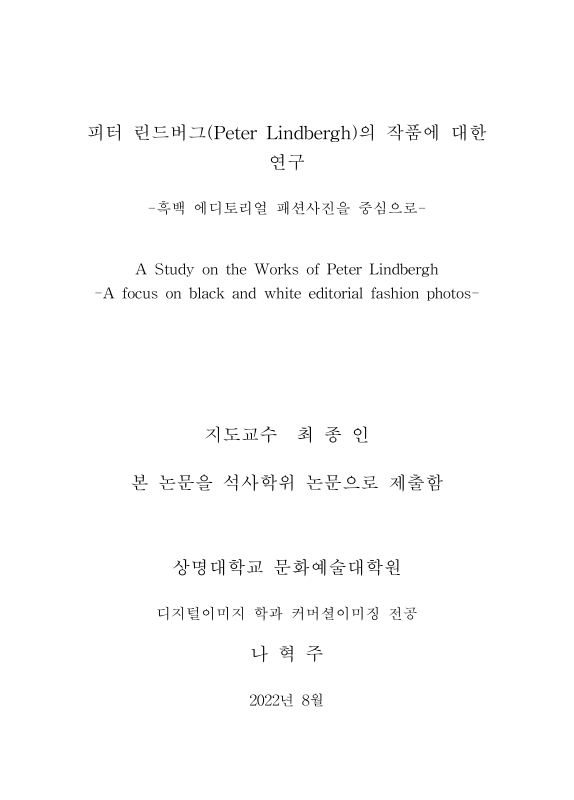 피터 린드버그(Peter Lindbergh)의 작품에 대한 연구

-흑백 에디토리얼 패션사진을 중심으로-

A Study on the Works of Peter Lindbergh
-A focus on black and white editorial fashion photos-

지도교수 최 종 인

본 논문을 석사학위 논문으로 제출함

상명대학교 문화예술대학원

디지털이미지 학과 커머셜이미징 전공

나 혁 주

2022년 8월